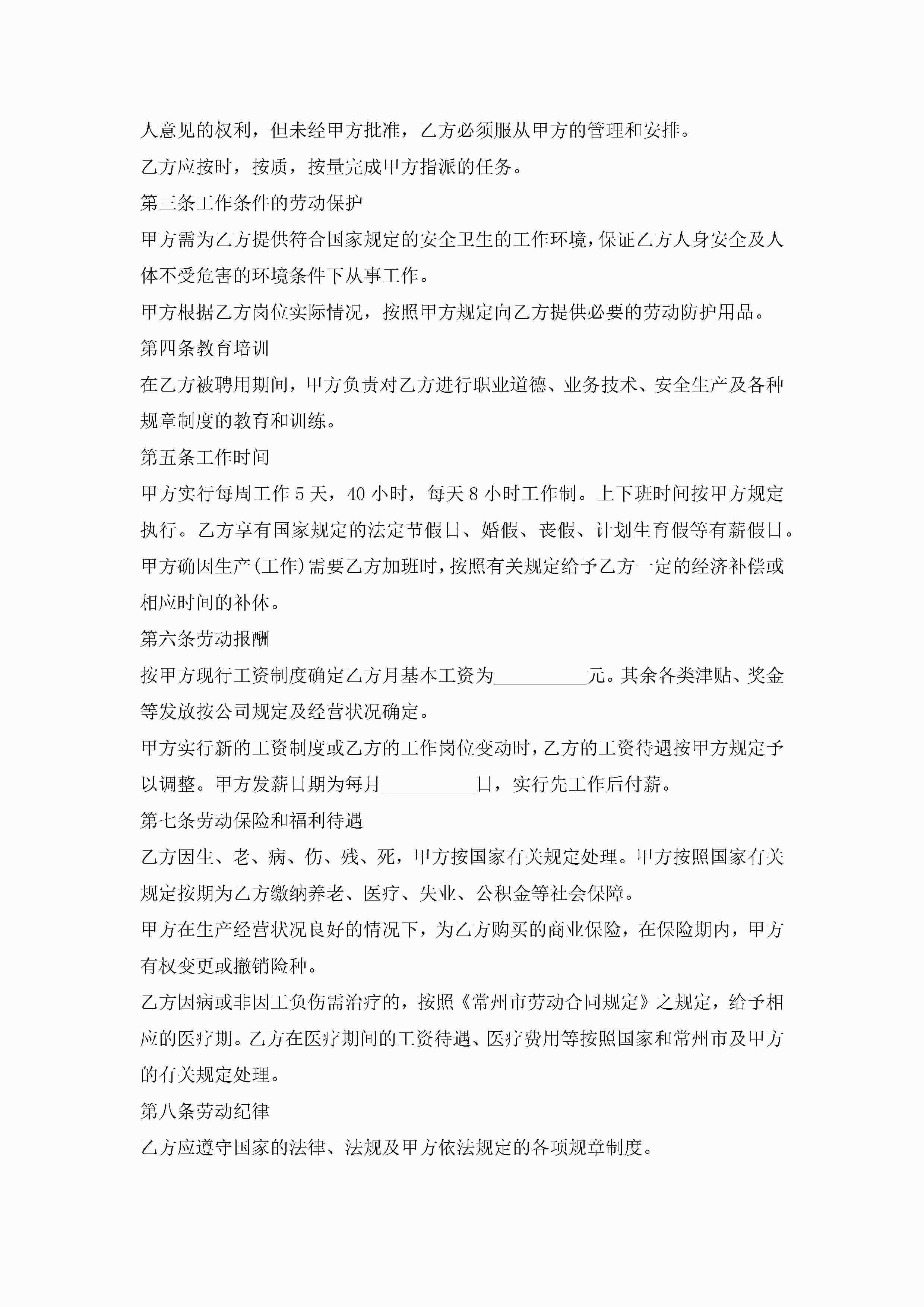 人意见的权利，但未经甲方批准，乙方必须服从甲方的管理和安排。

乙方应按时，按质，按量完成甲方指派的任务。

第三条工作条件的劳动保护

甲方需为乙方提供符合国家规定的安全卫生的工作环境，保证乙方人身安全及人体不受危害的环境条件下从事工作。

甲方根据乙方岗位实际情况，按照甲方规定向乙方提供必要的劳动防护用品。

第四条教育培训

在乙方被聘用期间，甲方负责对乙方进行职业道德、业务技术、安全生产及各种规章制度的教育和训练。

第五条工作时间

甲方实行每周工作 5 天，40 小时，每天 8 小时工作制。上下班时间按甲方规定执行。乙方享有国家规定的法定节假日、婚假、丧假、计划生育假等有薪假日。

甲方确因生产(工作)需要乙方加班时，按照有关规定给予乙方一定的经济补偿或相应时间的补休。

第六条劳动报酬

按甲方现行工资制度确定乙方月基本工资为__________元。其余各类津贴、奖金等发放按公司规定及经营状况确定。

甲方实行新的工资制度或乙方的工作岗位变动时，乙方的工资待遇按甲方规定予以调整。甲方发薪日期为每月__________日，实行先工作后付薪。

第七条劳动保险和福利待遇

乙方因生、老、病、伤、残、死，甲方按国家有关规定处理。甲方按照国家有关规定按期为乙方缴纳养老、医疗、失业、公积金等社会保障。

甲方在生产经营状况良好的情况下，为乙方购买的商业保险，在保险期内，甲方有权变更或撤销险种。

乙方因病或非因工负伤需治疗的，按照《常州市劳动合同规定》之规定，给予相应的医疗期。乙方在医疗期间的工资待遇、医疗费用等按照国家和常州市及甲方的有关规定处理。

第八条劳动纪律

乙方应遵守国家的法律、法规及甲方依法规定的各项规章制度。